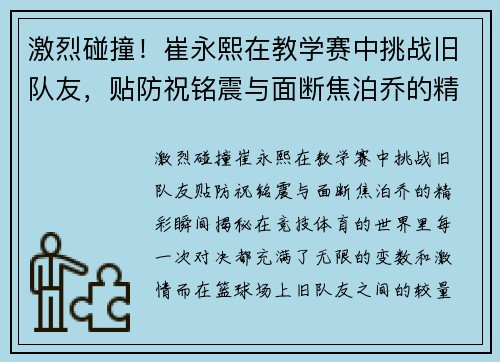 激烈碰撞！崔永熙在教学赛中挑战旧队友，贴防祝铭震与面断焦泊乔的精

激烈碰撞崔永熙在教学赛中挑战旧队友贴防祝铭震与面断焦泊乔的精彩瞬间揭秘在竞技体育的世界里每一次对决都充满了无限的变数和激情而在篮球场上旧队友之间的较量